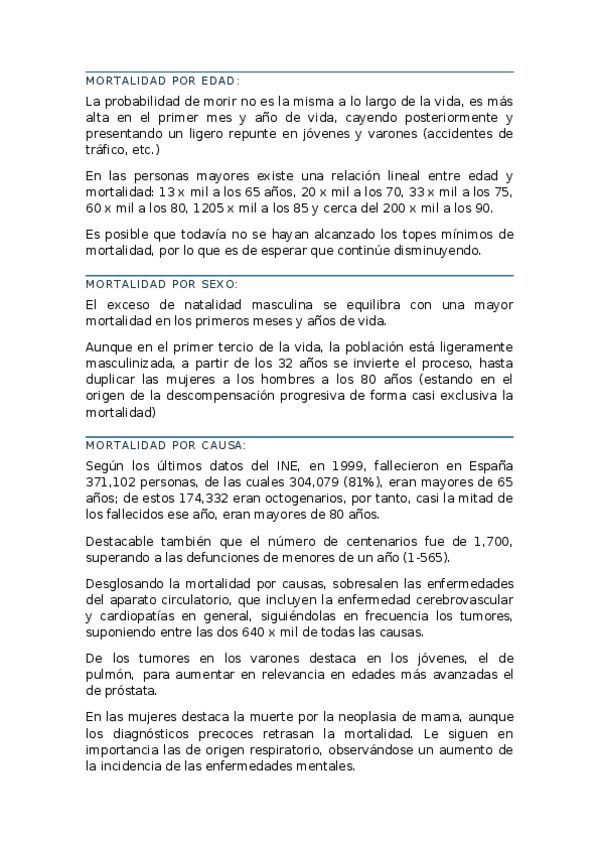 MORTALIDAD POR EDAD:

La probabilidad de morir no es la misma a lo largo de la vida, es más alta en el primer mes y año de vida, cayendo posteriormente y presentando un ligero repunte en jóvenes y varones (accidentes de tráfico, etc.)

En las personas mayores existe una relación lineal entre edad y mortalidad: 13 x mil a los 65 años, 20 x mil a los 70, 33 x mil a los 75, 60 x mil a los 80, 1205 x mil a los 85 y cerca del 200 x mil a los 90.

Es posible que todavía no se hayan alcanzado los topes mínimos de mortalidad, por lo que es de esperar que continúe disminuyendo.

MORTALIDAD POR SEXO:

El exceso de natalidad masculina se equilibra con una mayor mortalidad en los primeros meses y años de vida.

Aunque en el primer tercio de la vida, la población está ligeramente masculinizada, a partir de los 32 años se invierte el proceso, hasta duplicar las mujeres a los hombres a los 80 años (estando en el origen de la descompensación progresiva de forma casi exclusiva la mortalidad)

MORTALIDAD POR CAUSA:

Según los últimos datos del INE, en 1999, fallecieron en España 371,102 personas, de las cuales 304,079 (81%), eran mayores de 65 años; de estos 174,332 eran octogenarios, por tanto, casi la mitad de los fallecidos ese año, eran mayores de 80 años.

Destacable también que el número de centenarios fue de 1,700, superando a las defunciones de menores de un año (1-565).

Desglosando la mortalidad por causas, sobresalen las enfermedades del aparato circulatorio, que incluyen la enfermedad cerebrovascular y cardiopatías en general, siguiéndolas en frecuencia los tumores, suponiendo entre las dos 640 x mil de todas las causas.

De los tumores en los varones destaca en los jóvenes, el de pulmón, para aumentar en relevancia en edades más avanzadas el de próstata.

En las mujeres destaca la muerte por la neoplasia de mama, aunque los diagnósticos precoces retrasan la mortalidad. Le siguen en importancia las de origen respiratorio, observándose un aumento de la incidencia de las enfermedades mentales.